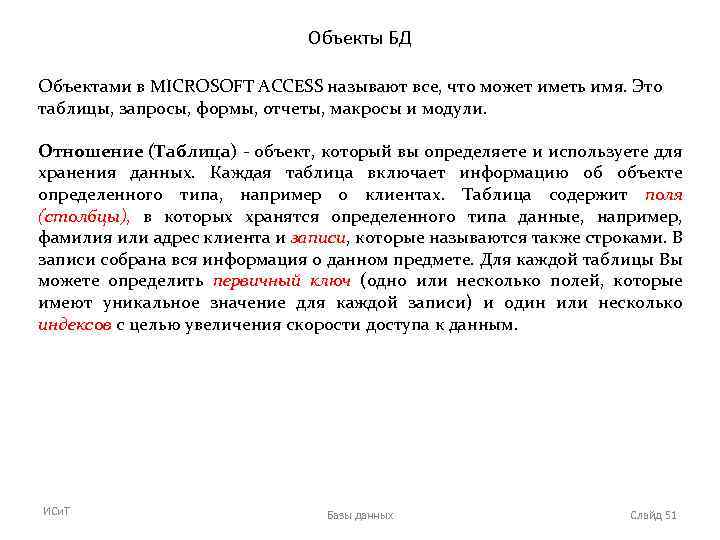 Объекты БД

Объектами в MICROSOFT ACCESS называют все, что может иметь имя. Это таблицы, запросы, формы, отчеты, макросы и модули.

Отношение (Таблица) - объект, который вы определяете и используете для хранения данных. Каждая таблица включает информацию об объекте определенного типа, например о клиентах. Таблица содержит поля (столбцы), в которых хранятся определенного типа данные, например, фамилия или адрес клиента и записи, которые называются также строками. В записи собрана вся информация о данном предмете. Для каждой таблицы Вы можете определить первичный ключ (одно или несколько полей, которые имеют уникальное значение для каждой записи) и один или несколько индексов с целью увеличения скорости доступа к данным.

ИСиТ

Базы данных

Слайд 51